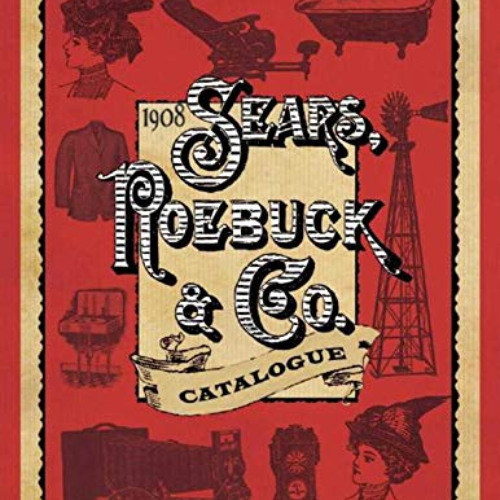 1908 SEARS, ROEBUCK & CO.

CATALOGUE